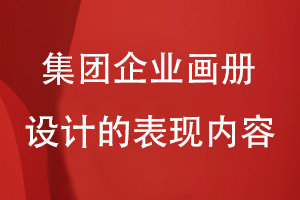 集团企业画册
设计的表现内容